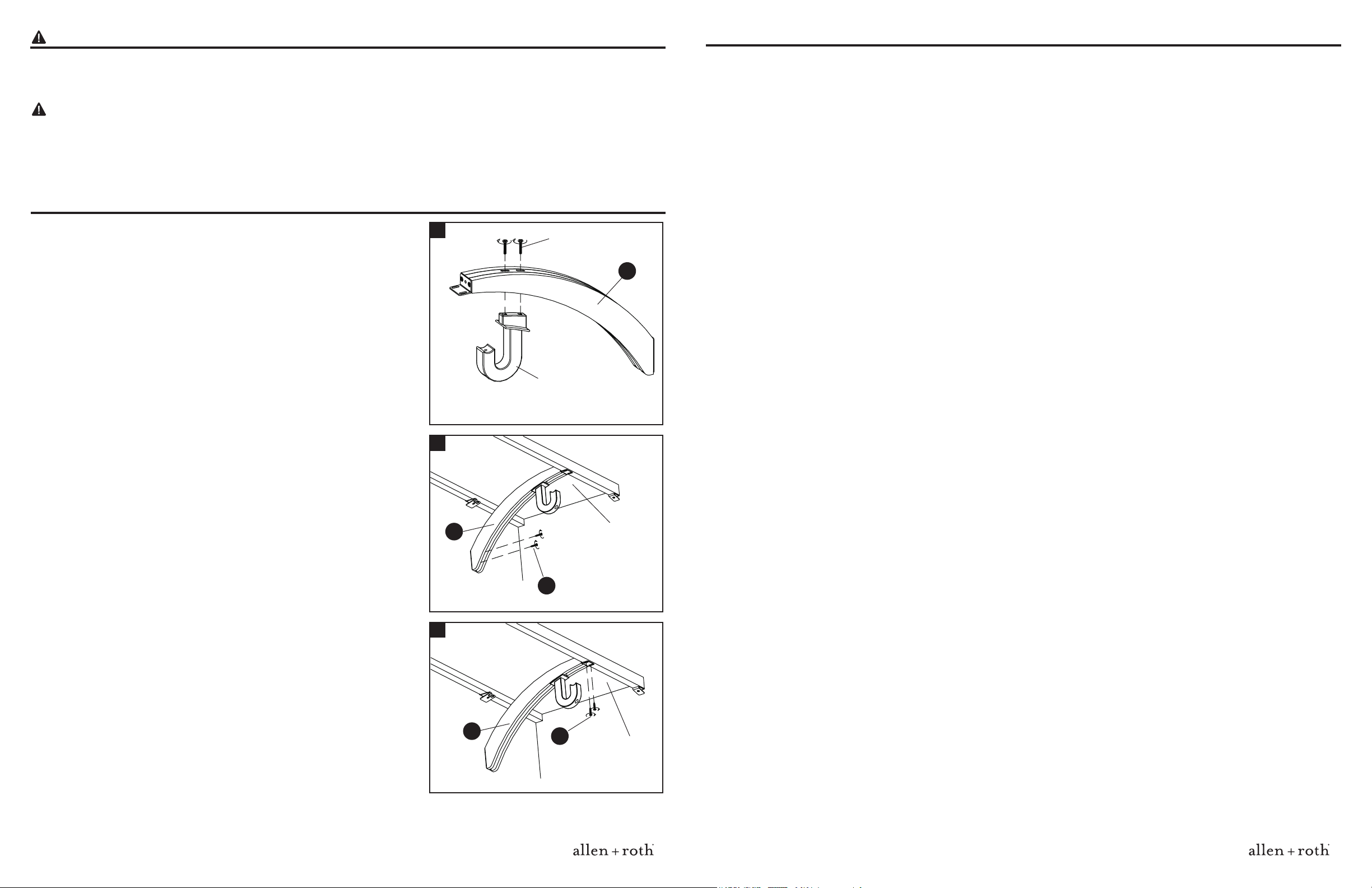 allen + roth

allen + roth